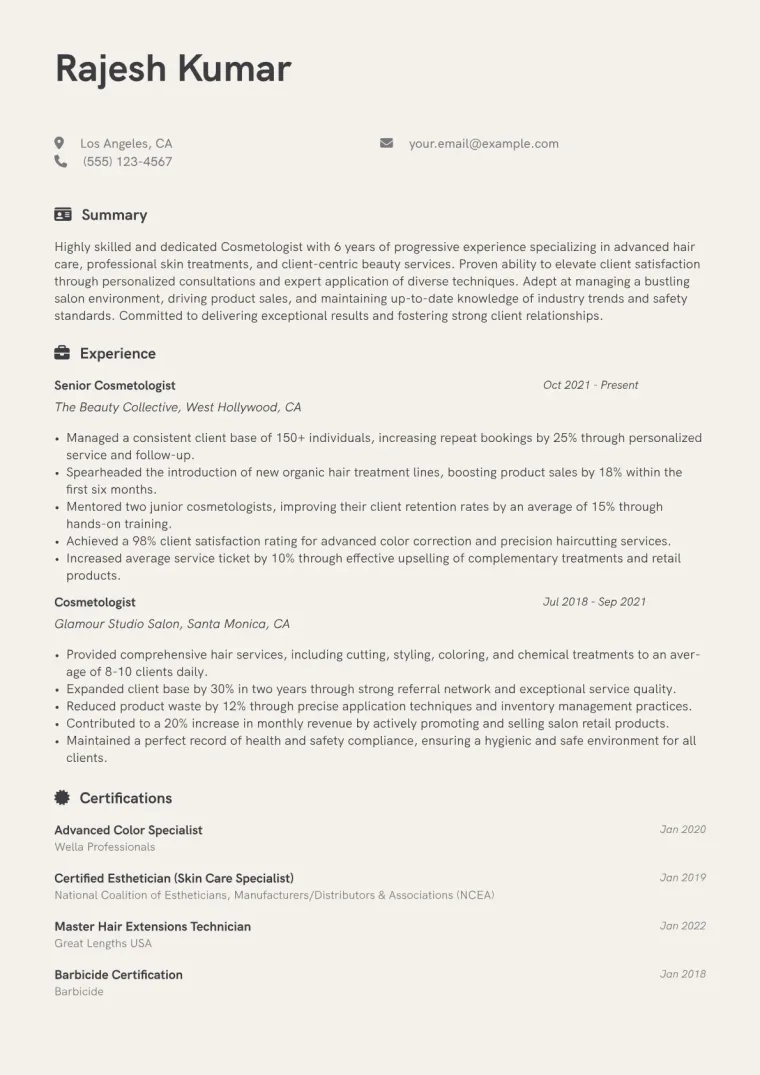 Rajesh Kumar

Los Angeles, CA
(555) 123-4567

your.email@example.com

Summary

Highly skilled and dedicated Cosmetologist with 6 years of progressive experience specializing in advanced hair care, professional skin treatments, and client-centric beauty services. Proven ability to elevate client satisfaction through personalized consultations and expert application of diverse techniques. Adept at managing a bustling salon environment, driving product sales, and maintaining up-to-date knowledge of industry trends and safety standards. Committed to delivering exceptional results and fostering strong client relationships.

Experience

Senior Cosmetologist
Oct 2021 - Present
The Beauty Collective, West Hollywood, CA

• Managed a consistent client base of 150+ individuals, increasing repeat bookings by 25% through personalized service and follow-up.
• Spearheaded the introduction of new organic hair treatment lines, boosting product sales by 18% within the first six months.
• Mentored two junior cosmetologists, improving their client retention rates by an average of 15% through hands-on training.
• Achieved a 98% client satisfaction rating for advanced color correction and precision haircutting services.
• Increased average service ticket by 10% through effective upselling of complementary treatments and retail products.

Cosmetologist
Jul 2018 - Sep 2021
Glamour Studio Salon, Santa Monica, CA

• Provided comprehensive hair services, including cutting, styling, coloring, and chemical treatments to an average of 8-10 clients daily.
• Expanded client base by 30% in two years through strong referral network and exceptional service quality.
• Reduced product waste by 12% through precise application techniques and inventory management practices.
• Contributed to a 20% increase in monthly revenue by actively promoting and selling salon retail products.
• Maintained a perfect record of health and safety compliance, ensuring a hygienic and safe environment for all clients.

Certifications

Advanced Color Specialist
Jan 2020
Wella Professionals

Certified Esthetician (Skin Care Specialist)
Jan 2019
National Coalition of Estheticians, Manufacturers/Distributors & Associations (NCEA)

Master Hair Extensions Technician
Jan 2022
Great Lengths USA

Barbicide Certification
Jan 2018
Barbicide